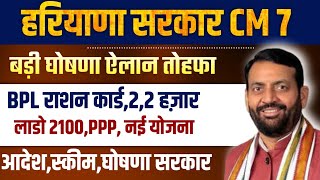 हरियाणा सरकार CM 7

बड़ी घोषणा ऐलान तोहफा

BPL राशन कार्ड,2,2 हज़ार

लाडो 2100,PPP, नई योजना

आदेश,स्कीम,घोषणा सरकार